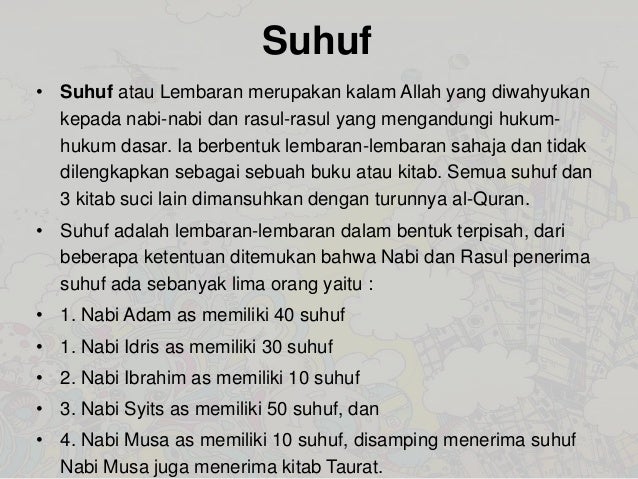 Suhuf

• Suhuf atau Lembaran merupakan kalam Allah yang diwahyukan kepada nabi-nabi dan rasul-rasul yang mengandungi hukum-hukum dasar. Ia berbentuk lembaran-lembaran sahaja dan tidak dilengkapkan sebagai sebuah buku atau kitab. Semua suhuf dan 3 kitab suci lain dimansuhkan dengan turunnya al-Quran.
• Suhuf adalah lembaran-lembaran dalam bentuk terpisah, dari beberapa ketentuan ditemukan bahwa Nabi dan Rasul penerima suhuf ada sebanyak lima orang yaitu :
• 1. Nabi Adam as memiliki 40 suhuf
• 1. Nabi Idris as memiliki 30 suhuf
• 2. Nabi Ibrahim as memiliki 10 suhuf
• 3. Nabi Syits as memiliki 50 suhuf, dan
• 4. Nabi Musa as memiliki 10 suhuf, disamping menerima suhuf Nabi Musa juga menerima kitab Taurat.